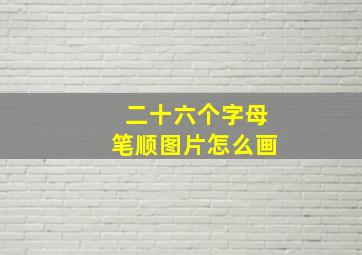 二十六个字母
笔顺图片怎么画